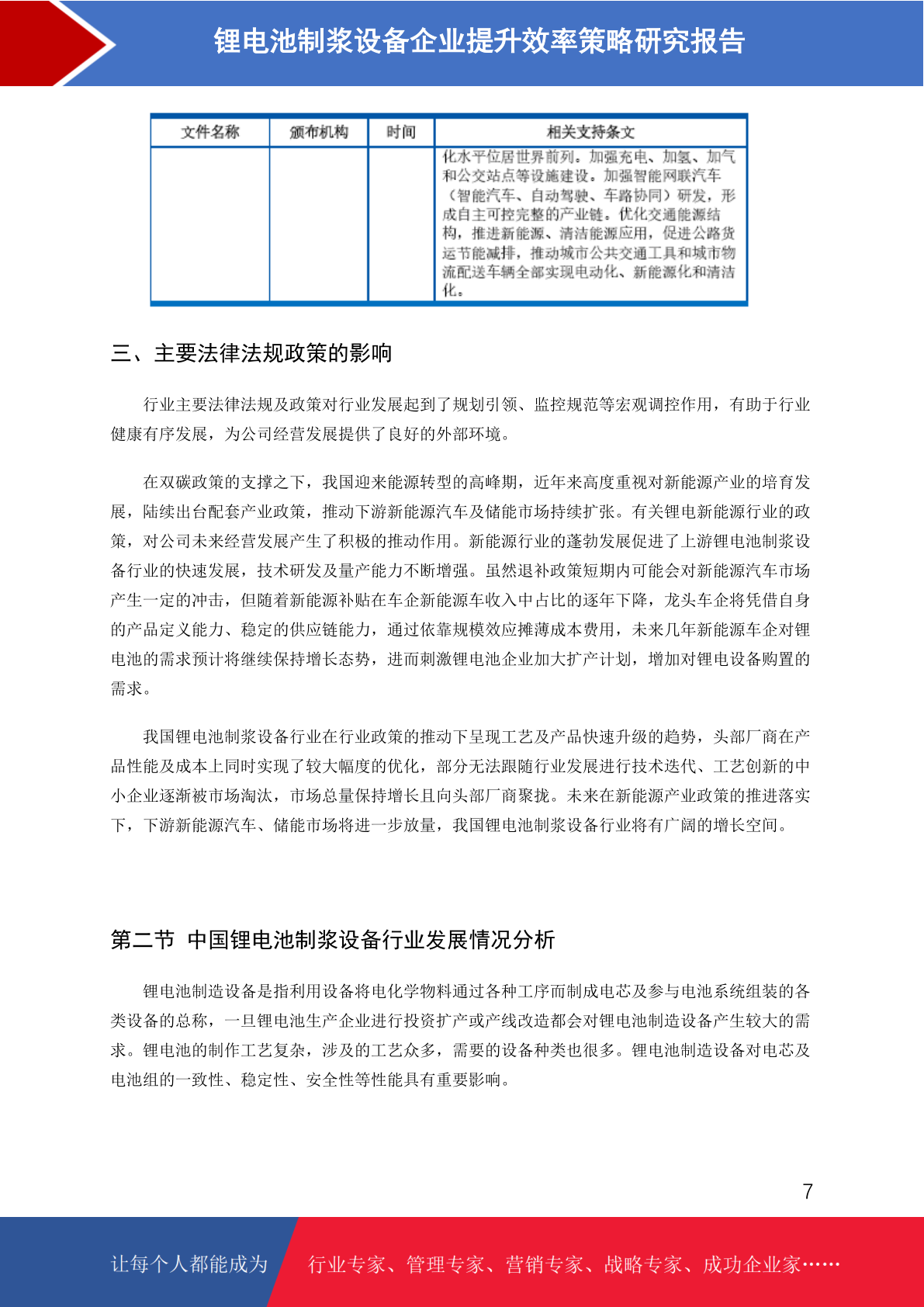 锂电池制浆设备企业提升效率策略研究报告

| 文件名称 | 颁布机构 | 时间 | 相关支持条文 |
|---|---|---|---|
| | | | 化水平位居世界前列。加强充电、加氢、加气和公交站点等设施建设。加强智能网联汽车（智能汽车、自动驾驶、车路协同）研发，形成自主可控完整的产业链。优化交通能源结构，推进新能源、清洁能源应用，促进公路货运节能减排，推动城市公共交通工具和城市物流配送车辆全部实现电动化、新能源化和清洁化。 |

三、主要法律法规政策的影响

行业主要法律法规及政策对行业发展起到了规划引领、监控规范等宏观调控作用，有助于行业健康有序发展，为公司经营发展提供了良好的外部环境。

在双碳政策的支撑之下，我国迎来能源转型的高峰期，近年来高度重视对新能源产业的培育发展，陆续出台配套产业政策，推动下游新能源汽车及储能市场持续扩张。有关锂电新能源行业的政策，对公司未来经营发展产生了积极的推动作用。新能源行业的蓬勃发展促进了上游锂电池制浆设备行业的快速发展，技术研发及量产能力不断增强。虽然退补政策短期内可能会对新能源汽车市场产生一定的冲击，但随着新能源补贴在车企新能源车收入中占比的逐年下降，龙头车企将凭借自身的产品定义能力、稳定的供应链能力，通过依靠规模效应摊薄成本费用，未来几年新能源车企对锂电池的需求预计将继续保持增长态势，进而刺激锂电池企业加大扩产计划，增加对锂电设备购置的需求。

我国锂电池制浆设备行业在行业政策的推动下呈现工艺及产品快速升级的趋势，头部厂商在产品性能及成本上同时实现了较大幅度的优化，部分无法跟随行业发展进行技术迭代、工艺创新的中小企业逐渐被市场淘汰，市场总量保持增长且向头部厂商聚拢。未来在新能源产业政策的推进落实下，下游新能源汽车、储能市场将进一步放量，我国锂电池制浆设备行业将有广阔的增长空间。

第二节 中国锂电池制浆设备行业发展情况分析

锂电池制造设备是指利用设备将电化学物料通过各种工序而制成电芯及参与电池系统组装的各类设备的总称，一旦锂电池生产企业进行投资扩产或产线改造都会对锂电池制造设备产生较大的需求。锂电池的制作工艺复杂，涉及的工艺众多，需要的设备种类也很多。锂电池制造设备对电芯及电池组的一致性、稳定性、安全性等性能具有重要影响。

7

让每个人都能成为 行业专家、管理专家、营销专家、战略专家、成功企业家……